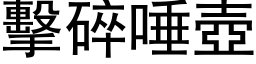 擊碎唾壺